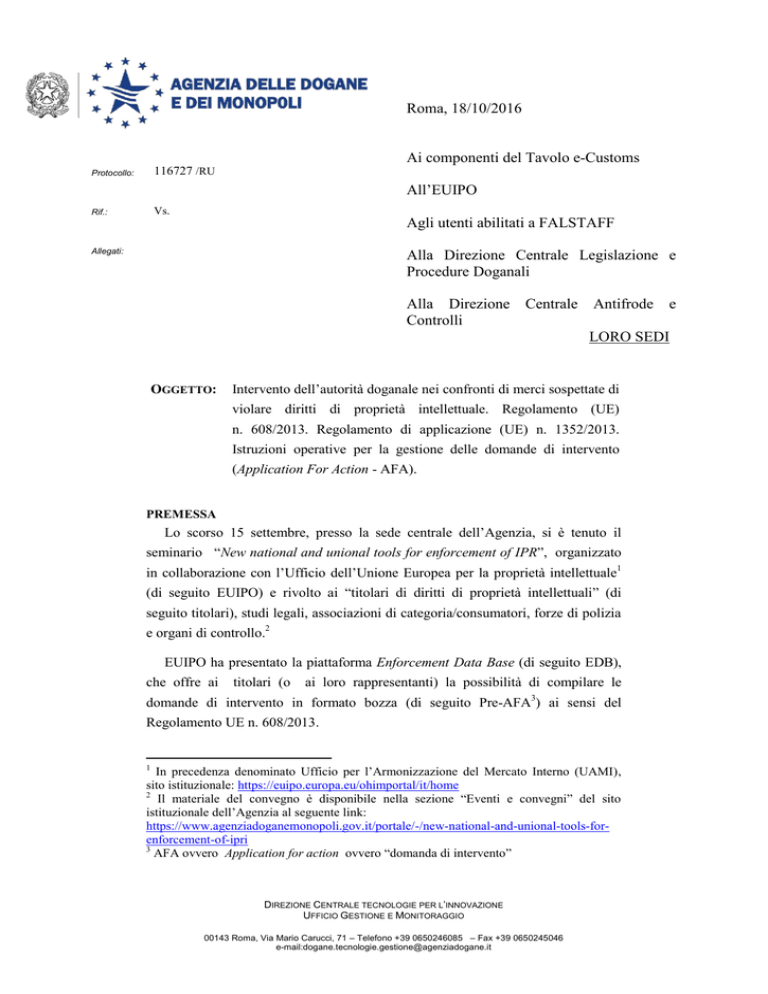 AGENZIA DELLE DOGANE E DEI MONOPOLI

Roma, 18/10/2016

Protocollo: 116727 /RU

Rif.: Vs.

Allegati:

Ai componenti del Tavolo e-Customs

All'EUIPO

Agli utenti abilitati a FALSTAFF

Alla Direzione Centrale Legislazione e Procedure Doganali

Alla Direzione Centrale Antifrode e Controlli

LORO SEDI

OGGETTO: Intervento dell'autorità doganale nei confronti di merci sospettate di violare diritti di proprietà intellettuale. Regolamento (UE) n. 608/2013. Regolamento di applicazione (UE) n. 1352/2013. Istruzioni operative per la gestione delle domande di intervento (Application For Action - AFA).

PREMESSA

Lo scorso 15 settembre, presso la sede centrale dell'Agenzia, si è tenuto il seminario "New national and unional tools for enforcement of IPR", organizzato in collaborazione con l'Ufficio dell'Unione Europea per la proprietà intellettuale$^1$ (di seguito EUIPO) e rivolto ai "titolari di diritti di proprietà intellettuali" (di seguito titolari), studi legali, associazioni di categoria/consumatori, forze di polizia e organi di controllo.$^2$

EUIPO ha presentato la piattaforma Enforcement Data Base (di seguito EDB), che offre ai titolari (o ai loro rappresentanti) la possibilità di compilare le domande di intervento in formato bozza (di seguito Pre-AFA$^3$) ai sensi del Regolamento UE n. 608/2013.

$^1$ In precedenza denominato Ufficio per l'Armonizzazione del Mercato Interno (UAMI), sito istituzionale: https://euipo.europa.eu/ohimportal/it/home
$^2$ Il materiale del convegno è disponibile nella sezione "Eventi e convegni" del sito istituzionale dell'Agenzia al seguente link: https://www.agenziadoganemonopoli.gov.it/portale/-/new-national-and-unional-tools-for-enforcement-of-ipri
$^3$ AFA ovvero Application for action ovvero "domanda di intervento"

DIREZIONE CENTRALE TECNOLOGIE PER L'INNOVAZIONE
UFFICIO GESTIONE E MONITORAGGIO

00143 Roma, Via Mario Carucci, 71 – Telefono +39 0650246085 – Fax +39 0650245046
e-mail:dogane.tecnologie.gestione@agenziadogane.it